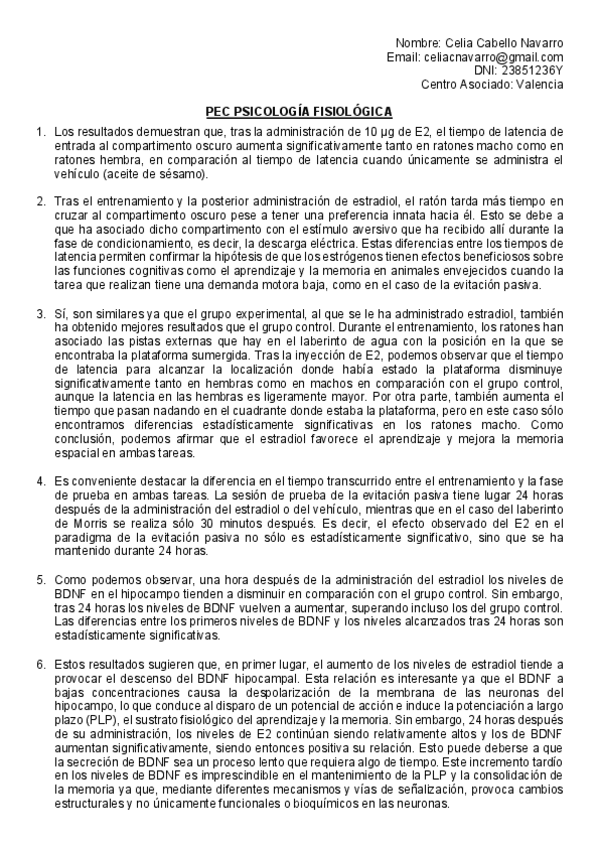 Nombre: Celia Cabello Navarro
Email: celiacnavarro@gmail.com
DNI: 23851236Y
Centro Asociado: Valencia

PEC PSICOLOGÍA FISIOLÓGICA

1. Los resultados demuestran que, tras la administración de 10 µg de E2, el tiempo de latencia de entrada al compartimento oscuro aumenta significativamente tanto en ratones macho como en ratones hembra, en comparación al tiempo de latencia cuando únicamente se administra el vehículo (aceite de sésamo).

2. Tras el entrenamiento y la posterior administración de estradiol, el ratón tarda más tiempo en cruzar al compartimento oscuro pese a tener una preferencia innata hacia él. Esto se debe a que ha asociado dicho compartimento con el estímulo aversivo que ha recibido allí durante la fase de condicionamiento, es decir, la descarga eléctrica. Estas diferencias entre los tiempos de latencia permiten confirmar la hipótesis de que los estrógenos tienen efectos beneficiosos sobre las funciones cognitivas como el aprendizaje y la memoria en animales envejecidos cuando la tarea que realizan tiene una demanda motora baja, como en el caso de la evitación pasiva.

3. Sí, son similares ya que el grupo experimental, al que se le ha administrado estradiol, también ha obtenido mejores resultados que el grupo control. Durante el entrenamiento, los ratones han asociado las pistas externas que hay en el laberinto de agua con la posición en la que se encontraba la plataforma sumergida. Tras la inyección de E2, podemos observar que el tiempo de latencia para alcanzar la localización donde había estado la plataforma disminuye significativamente tanto en hembras como en machos en comparación con el grupo control, aunque la latencia en las hembras es ligeramente mayor. Por otra parte, también aumenta el tiempo que pasan nadando en el cuadrante donde estaba la plataforma, pero en este caso sólo encontramos diferencias estadísticamente significativas en los ratones macho. Como conclusión, podemos afirmar que el estradiol favorece el aprendizaje y mejora la memoria espacial en ambas tareas.

4. Es conveniente destacar la diferencia en el tiempo transcurrido entre el entrenamiento y la fase de prueba en ambas tareas. La sesión de prueba de la evitación pasiva tiene lugar 24 horas después de la administración del estradiol o del vehículo, mientras que en el caso del laberinto de Morris se realiza sólo 30 minutos después. Es decir, el efecto observado del E2 en el paradigma de la evitación pasiva no sólo es estadísticamente significativo, sino que se ha mantenido durante 24 horas.

5. Como podemos observar, una hora después de la administración del estradiol los niveles de BDNF en el hipocampo tienden a disminuir en comparación con el grupo control. Sin embargo, tras 24 horas los niveles de BDNF vuelven a aumentar, superando incluso los del grupo control. Las diferencias entre los primeros niveles de BDNF y los niveles alcanzados tras 24 horas son estadísticamente significativas.

6. Estos resultados sugieren que, en primer lugar, el aumento de los niveles de estradiol tiende a provocar el descenso del BDNF hipocampal. Esta relación es interesante ya que el BDNF a bajas concentraciones causa la despolarización de la membrana de las neuronas del hipocampo, lo que conduce al disparo de un potencial de acción e induce la potenciación a largo plazo (PLP), el sustrato fisiológico del aprendizaje y la memoria. Sin embargo, 24 horas después de su administración, los niveles de E2 continúan siendo relativamente altos y los de BDNF aumentan significativamente, siendo entonces positiva su relación. Esto puede deberse a que la secreción de BDNF sea un proceso lento que requiera algo de tiempo. Este incremento tardío en los niveles de BDNF es imprescindible en el mantenimiento de la PLP y la consolidación de la memoria ya que, mediante diferentes mecanismos y vías de señalización, provoca cambios estructurales y no únicamente funcionales o bioquímicos en las neuronas.